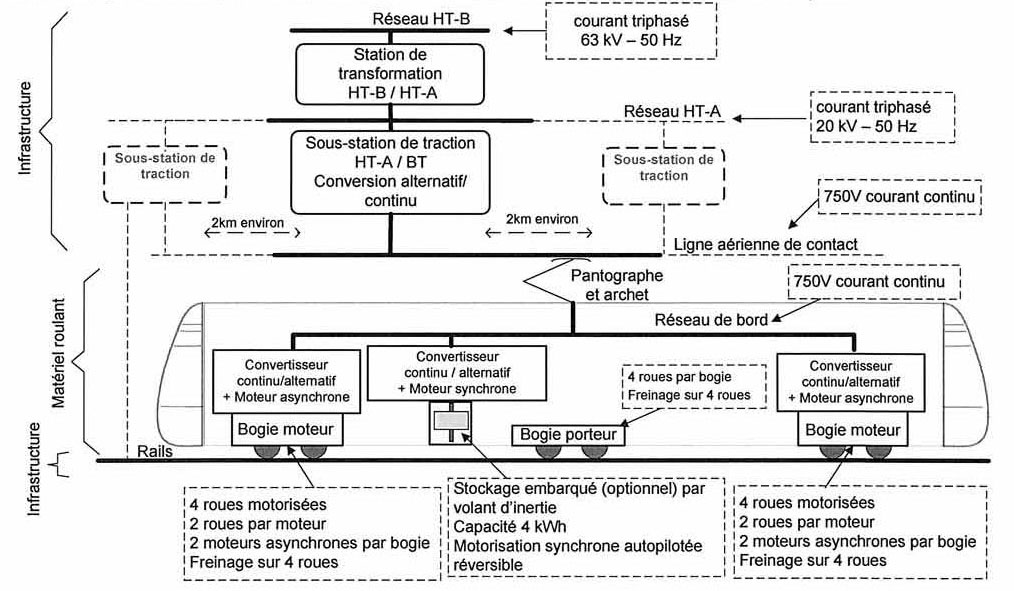 Infrastructure

Réseau HT-B

courant triphasé
63 kV – 50 Hz

Station de transformation
HT-B / HT-A

Réseau HT-A

courant triphasé
20 kV – 50 Hz

Sous-station de traction

Sous-station de traction
HT-A / BT
Conversion alternatif/ continu

Sous-station de traction

750V courant continu

2km environ

2km environ

Ligne aérienne de contact

Matériel roulant

Pantographe et archet

750V courant continu

Réseau de bord

Convertisseur continu/alternatif
+ Moteur asynchrone

Convertisseur continu / alternatif
+ Moteur synchrone

4 roues par bogie
Freinage sur 4 roues

Convertisseur continu/alternatif
+ Moteur asynchrone

Bogie moteur

Bogie porteur

Bogie moteur

Infrastructure

Rails

4 roues motorisées
2 roues par moteur
2 moteurs asynchrones par bogie
Freinage sur 4 roues

Stockage embarqué (optionnel) par volant d'inertie
Capacité 4 kWh
Motorisation synchrone autopilotée réversible

4 roues motorisées
2 roues par moteur
2 moteurs asynchrones par bogie
Freinage sur 4 roues